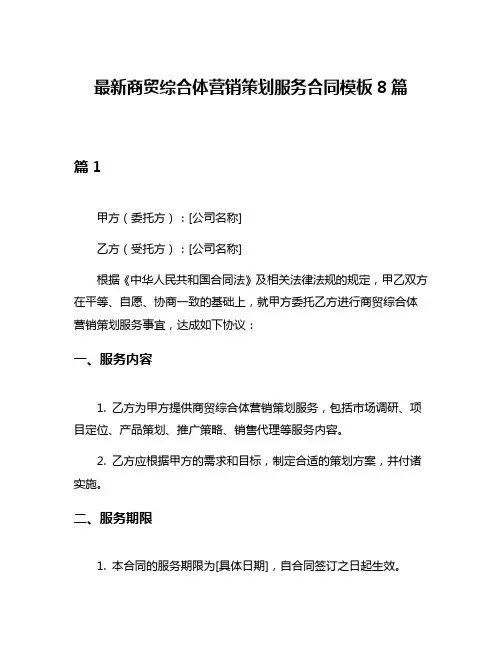 最新商贸综合体营销策划服务合同模板 8 篇

篇 1

甲方（委托方）：[公司名称]

乙方（受托方）：[公司名称]

根据《中华人民共和国合同法》及相关法律法规的规定，甲乙双方在平等、自愿、协商一致的基础上，就甲方委托乙方进行商贸综合体营销策划服务事宜，达成如下协议：

一、服务内容

1. 乙方为甲方提供商贸综合体营销策划服务，包括市场调研、项目定位、产品策划、推广策略、销售代理等服务内容。

2. 乙方应根据甲方的需求和目标，制定合适的策划方案，并付诸实施。

二、服务期限

1. 本合同的服务期限为[具体日期]，自合同签订之日起生效。